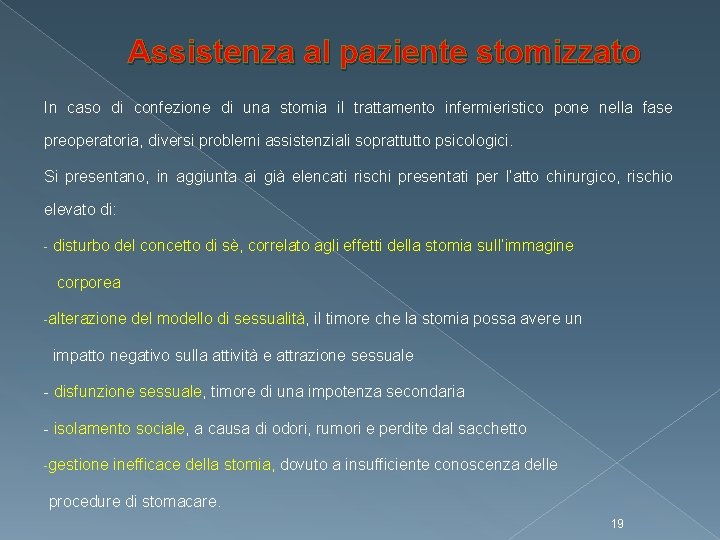 Assistenza al paziente stomizzato

In caso di confezione di una stomia il trattamento infermieristico pone nella fase preoperatoria, diversi problemi assistenziali soprattutto psicologici.

Si presentano, in aggiunta ai già elencati rischi presentati per l'atto chirurgico, rischio elevato di:

- disturbo del concetto di sè, correlato agli effetti della stomia sull'immagine corporea

-alterazione del modello di sessualità, il timore che la stomia possa avere un impatto negativo sulla attività e attrazione sessuale

- disfunzione sessuale, timore di una impotenza secondaria

- isolamento sociale, a causa di odori, rumori e perdite dal sacchetto

-gestione inefficace della stomia, dovuto a insufficiente conoscenza delle procedure di stomacare.

19